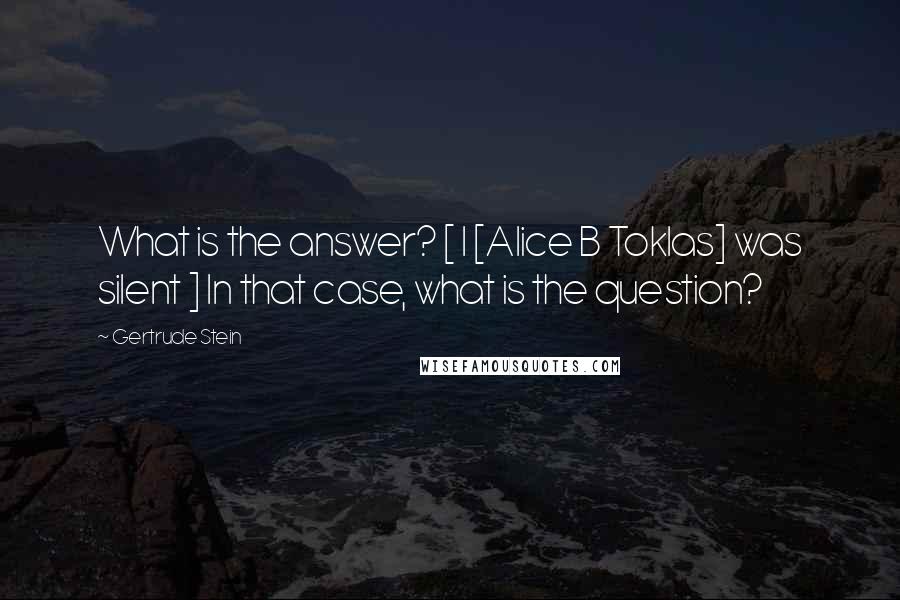 What is the answer? [ I [Alice B Toklas] was silent ] In that case, what is the question?

~ Gertrude Stein

WISEFAMOUSQUOTES.COM